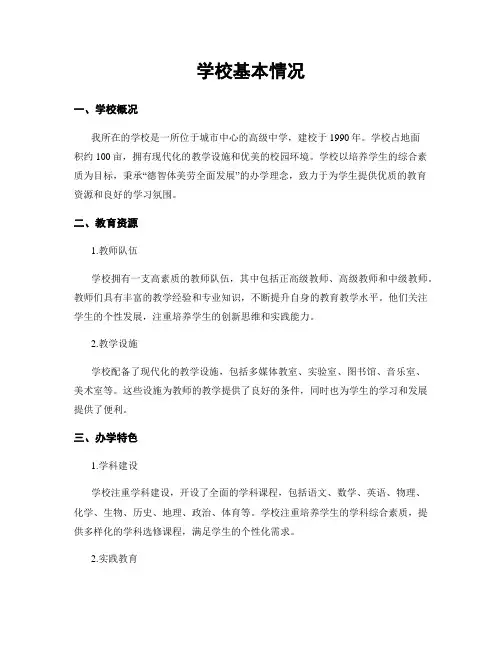 学校基本情况

一、学校概况

我所在的学校是一所位于城市中心的高级中学，建校于1990年。学校占地面积约100亩，拥有现代化的教学设施和优美的校园环境。学校以培养学生的综合素质为目标，秉承“德智体美劳全面发展”的办学理念，致力于为学生提供优质的教育资源和良好的学习氛围。

二、教育资源

1.教师队伍

学校拥有一支高素质的教师队伍，其中包括正高级教师、高级教师和中级教师。教师们具有丰富的教学经验和专业知识，不断提升自身的教育教学水平。他们关注学生的个性发展，注重培养学生的创新思维和实践能力。

2.教学设施

学校配备了现代化的教学设施，包括多媒体教室、实验室、图书馆、音乐室、美术室等。这些设施为教师的教学提供了良好的条件，同时也为学生的学习和发展提供了便利。

三、办学特色

1.学科建设

学校注重学科建设，开设了全面的学科课程，包括语文、数学、英语、物理、化学、生物、历史、地理、政治、体育等。学校注重培养学生的学科综合素质，提供多样化的学科选修课程，满足学生的个性化需求。

2.实践教育